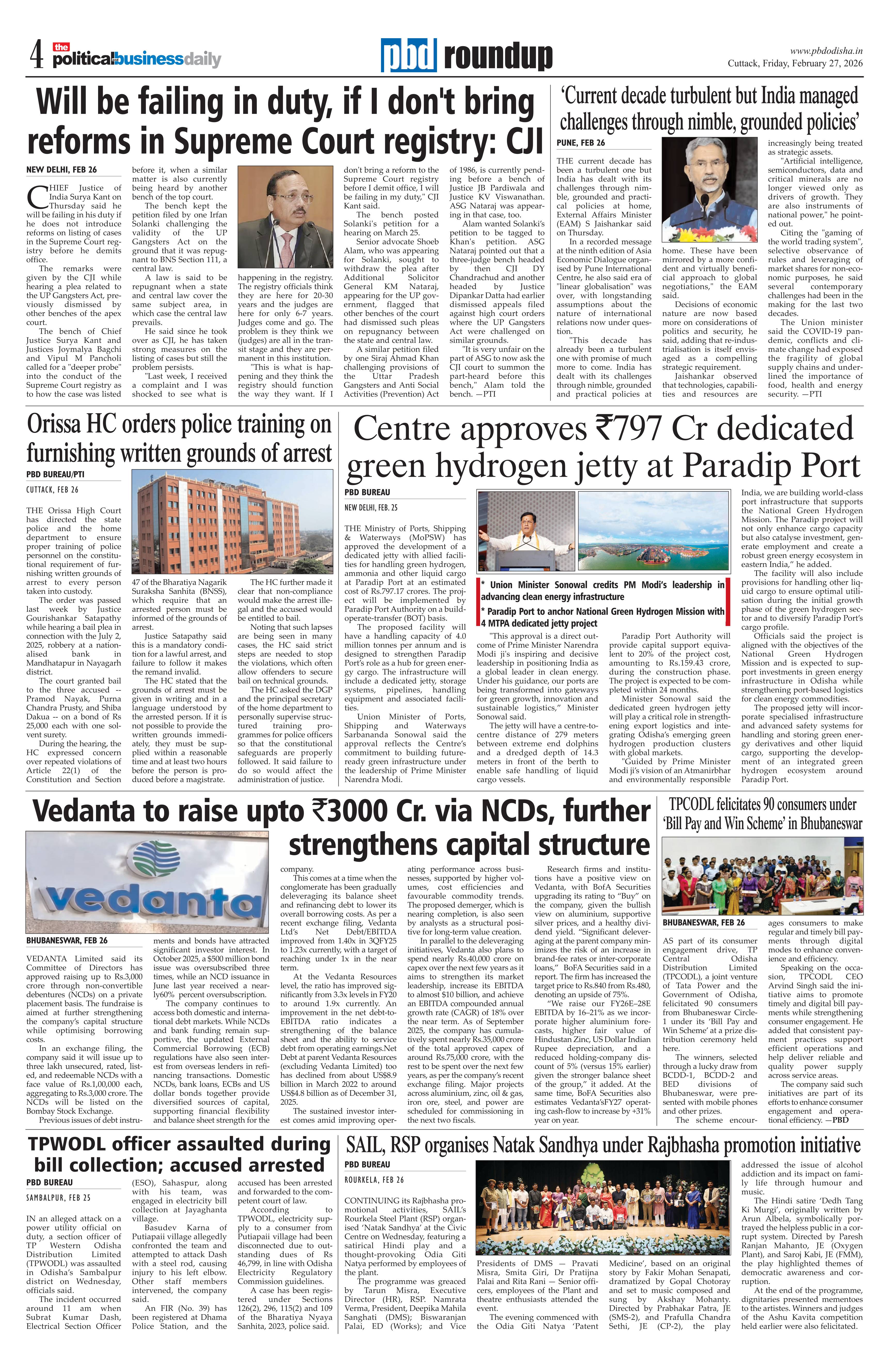 4 the politicalbusinessdaily

pbd roundup

www.pbdodisha.in
Cuttack, Friday, February 27, 2026

Will be failing in duty, if I don't bring reforms in Supreme Court registry: CJI

NEW DELHI, FEB 26

CHIEF Justice of India Surya Kant on Thursday said he will be failing in his duty if he does not introduce reforms on listing of cases in the Supreme Court registry before he demits office.

The remarks were given by the CJI while hearing a plea related to the UP Gangsters Act, previously dismissed by other benches of the apex court.

The bench of Chief Justice Surya Kant and Justices Joymalya Bagchi and Vipul M Pancholi called for a "deeper probe" into the conduct of the Supreme Court registry as to how the case was listed before it, when a similar matter is also currently being heard by another bench of the top court.

The bench kept the petition filed by one Irfan Solanki challenging the validity of the UP Gangsters Act on the ground that it was repugnant to BNS Section 111, a central law.

A law is said to be repugnant when a state and central law cover the same subject area, in which case the central law prevails.

He said since he took over as CJI, he has taken strong measures on the listing of cases but still the problem persists.

"Last week, I received a complaint and I was shocked to see what is happening in the registry. The registry officials think they are here for 20-30 years and the judges are here for only 6-7 years. Judges come and go. The problem is they think we (judges) are all in the transit stage and they are permanent in this institution.

"This is what is happening and they think the registry should function the way they want. If I don't bring a reform to the Supreme Court registry before I demit office, I will be failing in my duty," CJI Kant said.

The bench posted Solanki's petition for a hearing on March 25.

Senior advocate Shoeb Alam, who was appearing for Solanki, sought to withdraw the plea after Additional Solicitor General KM Nataraj, appearing for the UP government, flagged that other benches of the court had dismissed such pleas on repugnancy between the state and central law.

A similar petition filed by one Siraj Ahmad Khan challenging provisions of the Uttar Pradesh Gangsters and Anti Social Activities (Prevention) Act of 1986, is currently pending before a bench of Justice JB Pardiwala and Justice KV Viswanathan. ASG Nataraj was appearing in that case, too.

Alam wanted Solanki's petition to be tagged to Khan's petition. ASG Nataraj pointed out that a three-judge bench headed by then CJI DY Chandrachud and another headed by Justice Dipankar Datta had earlier dismissed appeals filed against high court orders where the UP Gangsters Act were challenged on similar grounds.

"It is very unfair on the part of ASG to now ask the CJI court to summon the part-heard before this bench," Alam told the bench. —PTI

'Current decade turbulent but India managed challenges through nimble, grounded policies'

PUNE, FEB 26

THE current decade has been a turbulent one but India has dealt with its challenges through nimble, grounded and practical policies at home, External Affairs Minister (EAM) S Jaishankar said on Thursday.

In a recorded message at the ninth edition of Asia Economic Dialogue organised by Pune International Centre, he also said era of "linear globalisation" was over, with longstanding assumptions about the nature of international relations now under question.

"This decade has already been a turbulent one with promise of much more to come. India has dealt with its challenges through nimble, grounded and practical policies at home. These have been mirrored by a more confident and virtually beneficial approach to global negotiations," the EAM said.

Decisions of economic nature are now based more on considerations of politics and security, he said, adding that re-industrialisation is itself envisaged as a compelling strategic requirement.

Jaishankar observed that technologies, capabilities and resources are increasingly being treated as strategic assets.

"Artificial intelligence, semiconductors, data and critical minerals are no longer viewed only as drivers of growth. They are also instruments of national power," he pointed out.

Citing the "gaming of the world trading system", selective observance of rules and leveraging of market shares for non-economic purposes, he said several contemporary challenges had been in the making for the last two decades.

The Union minister said the COVID-19 pandemic, conflicts and climate change had exposed the fragility of global supply chains and underlined the importance of food, health and energy security. —PTI

Orissa HC orders police training on furnishing written grounds of arrest

PBD BUREAU/PTI

CUTTACK, FEB 26

THE Orissa High Court has directed the state police and the home department to ensure proper training of police personnel on the constitutional requirement of furnishing written grounds of arrest to every person taken into custody.

The order was passed last week by Justice Gourishankar Satapathy while hearing a bail plea in connection with the July 2, 2025, robbery at a nationalised bank in Mandhatapur in Nayagarh district.

The court granted bail to the three accused -- Pramod Nayak, Purna Chandra Prusty, and Shiba Dakua -- on a bond of Rs 25,000 each with one solvent surety.

During the hearing, the HC expressed concern over repeated violations of Article 22(1) of the Constitution and Section 47 of the Bharatiya Nagarik Suraksha Sanhita (BNSS), which require that an arrested person must be informed of the grounds of arrest.

Justice Satapathy said this is a mandatory condition for a lawful arrest, and failure to follow it makes the remand invalid.

The HC stated that the grounds of arrest must be given in writing and in a language understood by the arrested person. If it is not possible to provide the written grounds immediately, they must be supplied within a reasonable time and at least two hours before the person is produced before a magistrate.

The HC further made it clear that non-compliance would make the arrest illegal and the accused would be entitled to bail.

Noting that such lapses are being seen in many cases, the HC said strict steps are needed to stop the violations, which often allow offenders to secure bail on technical grounds.

The HC asked the DGP and the principal secretary of the home department to personally supervise structured training programmes for police officers so that the constitutional safeguards are properly followed. It said failure to do so would affect the administration of justice.

Centre approves ₹797 Cr dedicated green hydrogen jetty at Paradip Port

PBD BUREAU

NEW DELHI, FEB. 25

THE Ministry of Ports, Shipping & Waterways (MoPSW) has approved the development of a dedicated jetty with allied facilities for handling green hydrogen, ammonia and other liquid cargo at Paradip Port at an estimated cost of Rs.797.17 crores. The project will be implemented by Paradip Port Authority on a build-operate-transfer (BOT) basis.

The proposed facility will have a handling capacity of 4.0 million tonnes per annum and is designed to strengthen Paradip Port's role as a hub for green energy cargo. The infrastructure will include a dedicated jetty, storage systems, pipelines, handling equipment and associated facilities.

Union Minister of Ports, Shipping and Waterways Sarbananda Sonowal said the approval reflects the Centre's commitment to building future-ready green infrastructure under the leadership of Prime Minister Narendra Modi.

* Union Minister Sonowal credits PM Modi's leadership in advancing clean energy infrastructure
* Paradip Port to anchor National Green Hydrogen Mission with 4 MTPA dedicated jetty project

"This approval is a direct outcome of Prime Minister Narendra Modi ji's inspiring and decisive leadership in positioning India as a global leader in clean energy. Under his guidance, our ports are being transformed into gateways for green growth, innovation and sustainable logistics," Minister Sonowal said.

The jetty will have a centre-to-centre distance of 279 meters between extreme end dolphins and a dredged depth of 14.3 meters in front of the berth to enable safe handling of liquid cargo vessels.

Paradip Port Authority will provide capital support equivalent to 20% of the project cost, amounting to Rs.159.43 crore, during the construction phase. The project is expected to be completed within 24 months.

Minister Sonowal said the dedicated green hydrogen jetty will play a critical role in strengthening export logistics and integrating Odisha's emerging green hydrogen production clusters with global markets.

"Guided by Prime Minister Modi ji's vision of an Atmanirbhar and environmentally responsible India, we are building world-class port infrastructure that supports the National Green Hydrogen Mission. The Paradip project will not only enhance cargo capacity but also catalyse investment, generate employment and create a robust green energy ecosystem in eastern India," he added.

The facility will also include provisions for handling other liquid cargo to ensure optimal utilisation during the initial growth phase of the green hydrogen sector and to diversify Paradip Port's cargo profile.

Officials said the project is aligned with the objectives of the National Green Hydrogen Mission and is expected to support investments in green energy infrastructure in Odisha while strengthening port-based logistics for clean energy commodities.

The proposed jetty will incorporate specialised infrastructure and advanced safety systems for handling and storing green energy derivatives and other liquid cargo, supporting the development of an integrated green hydrogen ecosystem around Paradip Port.

Vedanta to raise upto ₹3000 Cr. via NCDs, further strengthens capital structure

vedanta

BHUBANESWAR, FEB 26

VEDANTA Limited said its Committee of Directors has approved raising up to Rs.3,000 crore through non-convertible debentures (NCDs) on a private placement basis. The fundraise is aimed at further strengthening the company's capital structure while optimising borrowing costs.

In an exchange filing, the company said it will issue up to three lakh unsecured, rated, listed, and redeemable NCDs with a face value of Rs.1,00,000 each, aggregating to Rs.3,000 crore. The NCDs will be listed on the Bombay Stock Exchange.

Previous issues of debt instruments and bonds have attracted significant investor interest. In October 2025, a $500 million bond issue was oversubscribed three times, while an NCD issuance in June last year received a nearly60% percent oversubscription.

The company continues to access both domestic and international debt markets. While NCDs and bank funding remain supportive, the updated External Commercial Borrowing (ECB) regulations have also seen interest from overseas lenders in refinancing transactions. Domestic NCDs, bank loans, ECBs and US dollar bonds together provide diversified sources of capital, supporting financial flexibility and balance sheet strength for the company.

This comes at a time when the conglomerate has been gradually deleveraging its balance sheet and refinancing debt to lower its overall borrowing costs. As per a recent exchange filing, Vedanta Ltd's Net Debt/EBITDA improved from 1.40x in 3QFY25 to 1.23x currently, with a target of reaching under 1x in the near term.

At the Vedanta Resources level, the ratio has improved significantly from 3.3x levels in FY20 to around 1.9x currently. An improvement in the net debt-to-EBITDA ratio indicates a strengthening of the balance sheet and the ability to service debt from operating earnings.Net Debt at parent Vedanta Resources (excluding Vedanta Limited) too has declined from about US$8.9 billion in March 2022 to around US$4.8 billion as of December 31, 2025.

The sustained investor interest comes amid improving operating performance across businesses, supported by higher volumes, cost efficiencies and favourable commodity trends. The proposed demerger, which is nearing completion, is also seen by analysts as a structural positive for long-term value creation.

In parallel to the deleveraging initiatives, Vedanta also plans to spend nearly Rs.40,000 crore on capex over the next few years as it aims to strengthen its market leadership, increase its EBITDA to almost $10 billion, and achieve an EBITDA compounded annual growth rate (CAGR) of 18% over the near term. As of September 2025, the company has cumulatively spent nearly Rs.35,000 crore of the total approved capex of around Rs.75,000 crore, with the rest to be spent over the next few years, as per the company's recent exchange filing. Major projects across aluminium, zinc, oil & gas, iron ore, steel, and power are scheduled for commissioning in the next two fiscals.

Research firms and institutions have a positive view on Vedanta, with BofA Securities upgrading its rating to "Buy" on the company, given the bullish view on aluminium, supportive silver prices, and a healthy dividend yield. "Significant deleveraging at the parent company minimizes the risk of an increase in brand-fee rates or inter-corporate loans," BoFA Securities said in a report. The firm has increased the target price to Rs.840 from Rs.480, denoting an upside of 75%.

"We raise our FY26E–28E EBITDA by 16–21% as we incorporate higher aluminium forecasts, higher fair value of Hindustan Zinc, US Dollar Indian Rupee depreciation, and a reduced holding-company discount of 5% (versus 15% earlier) given the stronger balance sheet of the group," it added. At the same time, BoFA Securities also estimates Vedanta'sFY27 operating cash-flow to increase by +31% year on year.

TPCODL felicitates 90 consumers under 'Bill Pay and Win Scheme' in Bhubaneswar

BHUBANESWAR, FEB 26

AS part of its consumer engagement drive, TP Central Odisha Distribution Limited (TPCODL), a joint venture of Tata Power and the Government of Odisha, felicitated 90 consumers from Bhubaneswar Circle-1 under its 'Bill Pay and Win Scheme' at a prize distribution ceremony held here.

The winners, selected through a lucky draw from BCDD-1, BCDD-2 and BED divisions of Bhubaneswar, were presented with mobile phones and other prizes.

The scheme encourages consumers to make regular and timely bill payments through digital modes to enhance convenience and efficiency.

Speaking on the occasion, TPCODL CEO Arvind Singh said the initiative aims to promote timely and digital bill payments while strengthening consumer engagement. He added that consistent payment practices support efficient operations and help deliver reliable and quality power supply across service areas.

The company said such initiatives are part of its efforts to enhance consumer engagement and operational efficiency. —PBD

TPWODL officer assaulted during bill collection; accused arrested

PBD BUREAU

SAMBALPUR, FEB 25

IN an alleged attack on a power utility official on duty, a section officer of TP Western Odisha Distribution Limited (TPWODL) was assaulted in Odisha's Sambalpur district on Wednesday, officials said.

The incident occurred around 11 am when Subrat Kumar Dash, Electrical Section Officer (ESO), Sahaspur, along with his team, was engaged in electricity bill collection at Jayaghanta village.

Basudev Karna of Putiapaii village allegedly confronted the team and attempted to attack Dash with a steel rod, causing injury to his left elbow. Other staff members intervened, the company said.

An FIR (No. 39) has been registered at Dhama Police Station, and the accused has been arrested and forwarded to the competent court of law.

According to TPWODL, electricity supply to a consumer from Putiapaii village had been disconnected due to outstanding dues of Rs 46,799, in line with Odisha Electricity Regulatory Commission guidelines.

A case has been registered under Sections 126(2), 296, 115(2) and 109 of the Bharatiya Nyaya Sanhita, 2023, police said.

SAIL, RSP organises Natak Sandhya under Rajbhasha promotion initiative

PBD BUREAU

ROURKELA, FEB 26

CONTINUING its Rajbhasha promotional activities, SAIL's Rourkela Steel Plant (RSP) organised 'Natak Sandhya' at the Civic Centre on Wednesday, featuring a satirical Hindi play and a thought-provoking Odia Giti Natya performed by employees of the plant.

The programme was greaced by Tarun Misra, Executive Director (HR), RSP. Namrata Verma, President, Deepika Mahila Sanghati (DMS); Biswaranjan Palai, ED (Works); and Vice Presidents of DMS — Pravati Misra, Smita Giri, Dr Pratijna Palai and Rita Rani — Senior officers, employees of the Plant and theatre enthusiasts attended the event.

The evening commenced with the Odia Giti Natya 'Patent Medicine', based on an original story by Fakir Mohan Senapati, dramatized by Gopal Chotoray and set to music composed and sung by Akshay Mohanty. Directed by Prabhakar Patra, JE (SMS-2), and Prafulla Chandra Sethi, JE (CP-2), the play addressed the issue of alcohol addiction and its impact on family life through humour and music.

The Hindi satire 'Dedh Tang Ki Murgi', originally written by Arun Albela, symbolically portrayed the helpless public in a corrupt system. Directed by Paresh Ranjan Mahanto, JE (Oxygen Plant), and Saroj Kabi, JE (FMM), the play highlighted themes of democratic awareness and corruption.

At the end of the programme, dignitaries presented mementoes to the artistes. Winners and judges of the Ashu Kavita competition held earlier were also felicitated.